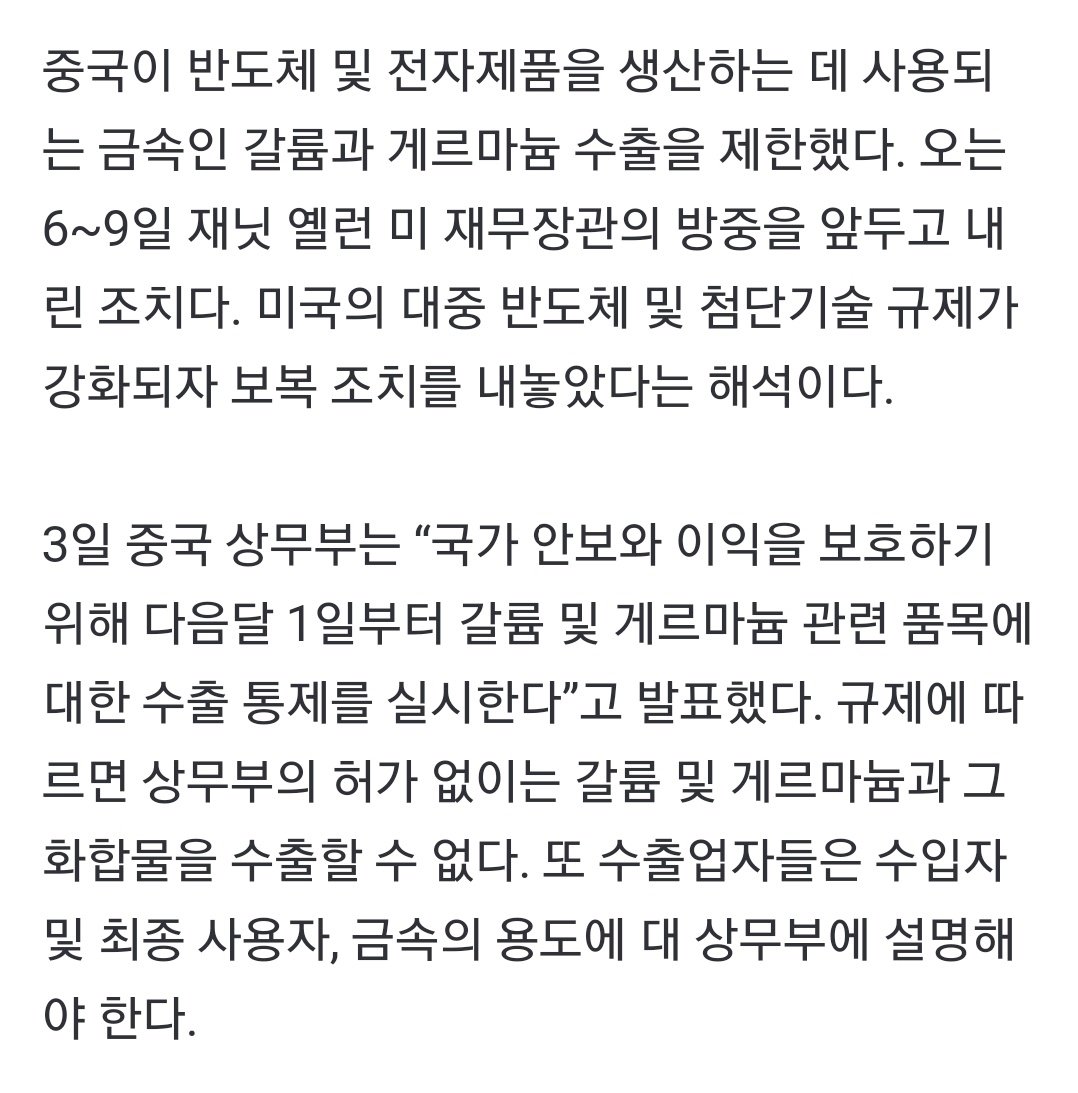 중국이 반도체 및 전자제품을 생산하는 데 사용되는 금속인 갈륨과 게르마늄 수출을 제한했다. 오는 6~9일 재닛 옐런 미 재무장관의 방중을 앞두고 내린 조치다. 미국의 대중 반도체 및 첨단기술 규제가 강화되자 보복 조치를 내놓았다는 해석이다.

3일 중국 상무부는 “국가 안보와 이익을 보호하기 위해 다음달 1일부터 갈륨 및 게르마늄 관련 품목에 대한 수출 통제를 실시한다”고 발표했다. 규제에 따르면 상무부의 허가 없이는 갈륨 및 게르마늄과 그 화합물을 수출할 수 없다. 또 수출업자들은 수입자 및 최종 사용자, 금속의 용도에 대 상무부에 설명해야 한다.